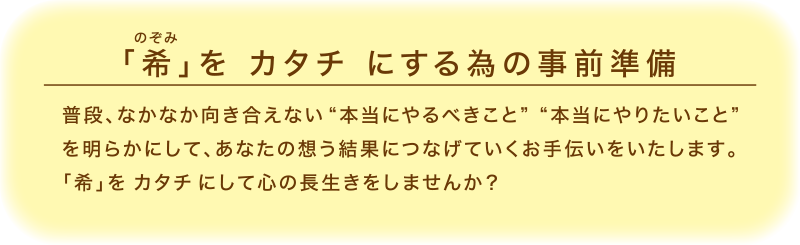 のぞみ
「希」を カタチ にする為の事前準備

普段、なかなか向き合えない“本当にやるべきこと”“本当にやりたいこと”を明らかにして、あなたの想う結果につなげていくお手伝いをいたします。
「希」を カタチ にして心の長生きをしませんか？